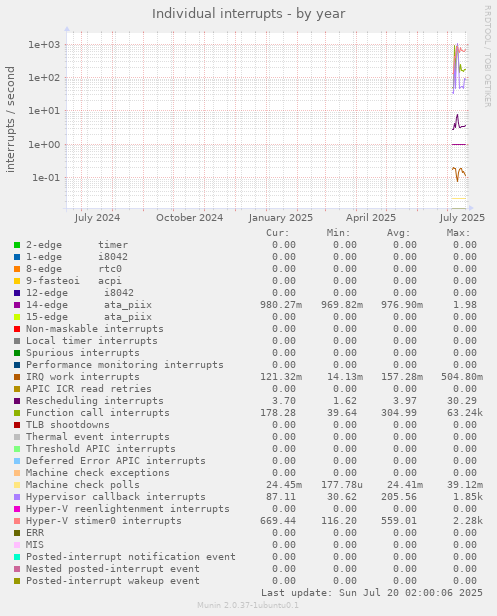 Individual interrupts - by year

RRDTOOL / TOBI OETIKER

interrupts / second

1e+03
1e+02
1e+01
1e+00
1e-01

July 2024 October 2024 January 2025 April 2025 July 2025

| | Cur: | Min: | Avg: | Max: |
|---|---|---|---|---|
| 2-edge timer | 0.00 | 0.00 | 0.00 | 0.00 |
| 1-edge i8042 | 0.00 | 0.00 | 0.00 | 0.00 |
| 8-edge rtc0 | 0.00 | 0.00 | 0.00 | 0.00 |
| 9-fasteoi acpi | 0.00 | 0.00 | 0.00 | 0.00 |
| 12-edge i8042 | 0.00 | 0.00 | 0.00 | 0.00 |
| 14-edge ata_piix | 980.27m | 969.82m | 976.90m | 1.98 |
| 15-edge ata_piix | 0.00 | 0.00 | 0.00 | 0.00 |
| Non-maskable interrupts | 0.00 | 0.00 | 0.00 | 0.00 |
| Local timer interrupts | 0.00 | 0.00 | 0.00 | 0.00 |
| Spurious interrupts | 0.00 | 0.00 | 0.00 | 0.00 |
| Performance monitoring interrupts | 0.00 | 0.00 | 0.00 | 0.00 |
| IRQ work interrupts | 121.32m | 14.13m | 157.28m | 504.80m |
| APIC ICR read retries | 0.00 | 0.00 | 0.00 | 0.00 |
| Rescheduling interrupts | 3.70 | 1.62 | 3.97 | 30.29 |
| Function call interrupts | 178.28 | 39.64 | 304.99 | 63.24k |
| TLB shootdowns | 0.00 | 0.00 | 0.00 | 0.00 |
| Thermal event interrupts | 0.00 | 0.00 | 0.00 | 0.00 |
| Threshold APIC interrupts | 0.00 | 0.00 | 0.00 | 0.00 |
| Deferred Error APIC interrupts | 0.00 | 0.00 | 0.00 | 0.00 |
| Machine check exceptions | 0.00 | 0.00 | 0.00 | 0.00 |
| Machine check polls | 24.45m | 177.78u | 24.41m | 39.12m |
| Hypervisor callback interrupts | 87.11 | 30.62 | 205.56 | 1.85k |
| Hyper-V reenlightenment interrupts | 0.00 | 0.00 | 0.00 | 0.00 |
| Hyper-V stimer0 interrupts | 669.44 | 116.20 | 559.01 | 2.28k |
| ERR | 0.00 | 0.00 | 0.00 | 0.00 |
| MIS | 0.00 | 0.00 | 0.00 | 0.00 |
| Posted-interrupt notification event | 0.00 | 0.00 | 0.00 | 0.00 |
| Nested posted-interrupt event | 0.00 | 0.00 | 0.00 | 0.00 |
| Posted-interrupt wakeup event | 0.00 | 0.00 | 0.00 | 0.00 |

Last update: Sun Jul 20 02:00:06 2025

Munin 2.0.37-1ubuntu0.1